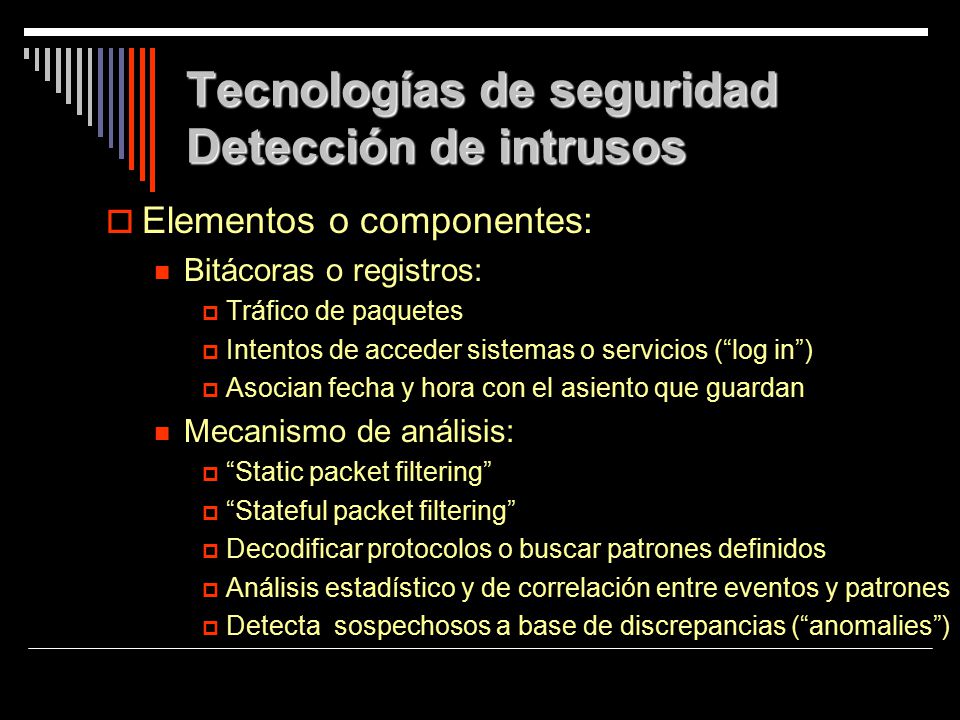 Tecnologías de seguridad
Detección de intrusos

Elementos o componentes:

Bitácoras o registros:

Tráfico de paquetes

Intentos de acceder sistemas o servicios (“log in”)

Asocian fecha y hora con el asiento que guardan

Mecanismo de análisis:

“Static packet filtering”

“Stateful packet filtering”

Decodificar protocolos o buscar patrones definidos

Análisis estadístico y de correlación entre eventos y patrones

Detecta sospechosos a base de discrepancias (“anomalies”)